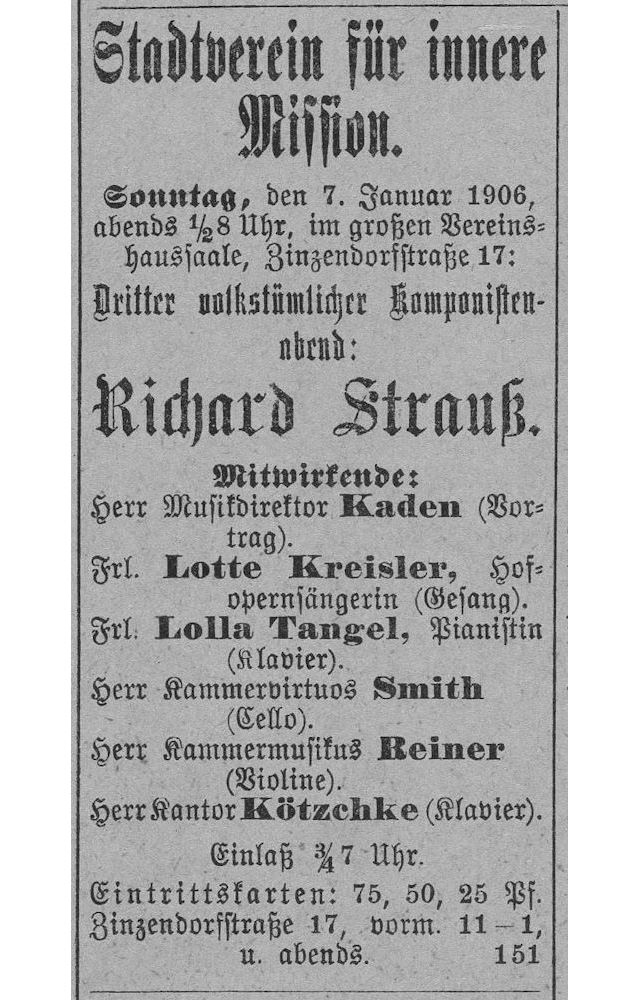 Stadtverein für innere Mission.

Sonntag, den 7. Januar 1906, abends $\frac{1}{2}$8 Uhr, im großen Vereinshaussaale, Zinzendorfstraße 17:

Dritter volkstümlicher Komponistenabend:

Richard Strauß.

Mitwirkende:
Herr Musikdirektor Kaden (Vortrag).
Frl. Lotte Kreisler, Hofopernsängerin (Gesang).
Frl. Lolla Tangel, Pianistin (Klavier).
Herr Kammervirtuos Smith (Cello).
Herr Kammermusikus Reiner (Violine).
Herr Kantor Kötzchke (Klavier).

Einlaß $\frac{3}{4}$7 Uhr.

Eintrittskarten: 75, 50, 25 Pf. Zinzendorfstraße 17, vorm. 11–1, u. abends. 151